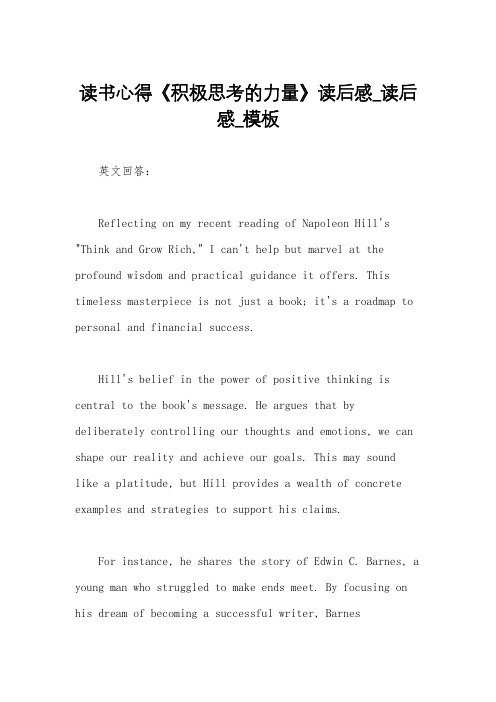 读书心得《积极思考的力量》读后感_读后感_模板

英文回答：

Reflecting on my recent reading of Napoleon Hill's "Think and Grow Rich," I can't help but marvel at the profound wisdom and practical guidance it offers. This timeless masterpiece is not just a book; it's a roadmap to personal and financial success.

Hill's belief in the power of positive thinking is central to the book's message. He argues that by deliberately controlling our thoughts and emotions, we can shape our reality and achieve our goals. This may sound like a platitude, but Hill provides a wealth of concrete examples and strategies to support his claims.

For instance, he shares the story of Edwin C. Barnes, a young man who struggled to make ends meet. By focusing on his dream of becoming a successful writer, Barnes